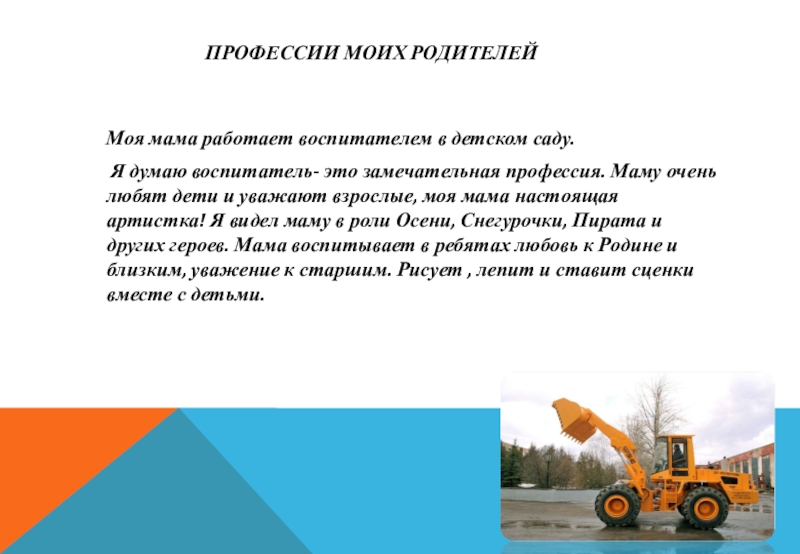 ПРОФЕССИИ МОИХ РОДИТЕЛЕЙ

Моя мама работает воспитателем в детском саду.

Я думаю воспитатель- это замечательная профессия. Маму очень любят дети и уважают взрослые, моя мама настоящая артистка! Я видел маму в роли Осени, Снегурочки, Пирата и других героев. Мама воспитывает в ребятах любовь к Родине и близким, уважение к старшим. Рисует , лепит и ставит сценки вместе с детьми.